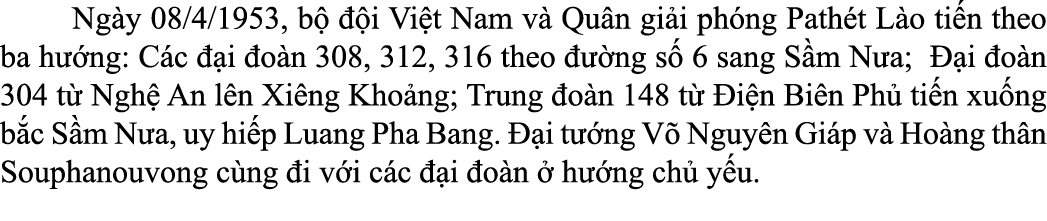 Ngày 08/4/1953, bộ đội Việt Nam và Quân giải phóng Pathét Lào tiến theo ba hướng: Các đại đoàn 308, 312, 316 theo đường số 6 sang Sầm Nưa; Đại đoàn 304 từ Nghệ An lên Xiêng Khoảng; Trung đoàn 148 từ Điện Biên Phủ tiến xuống bắc Sầm Nưa, uy hiếp Luang Pha Bang. Đại tướng Võ Nguyên Giáp và Hoàng thân Souphanouvong cùng đi với các đại đoàn ở hướng chủ yếu.